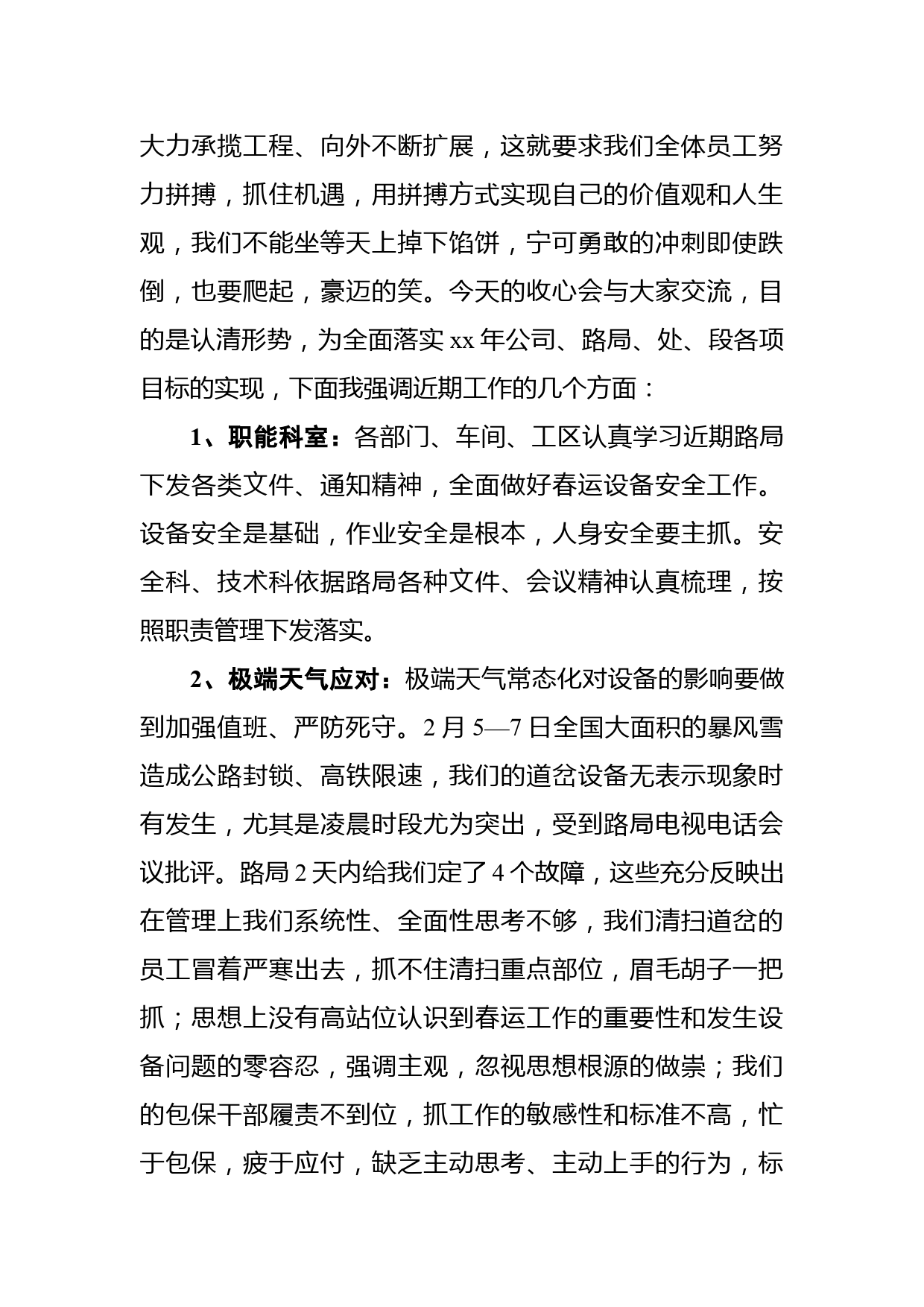 大力承揽工程、向外不断扩展，这就要求我们全体员工努力拼搏，抓住机遇，用拼搏方式实现自己的价值观和人生观，我们不能坐等天上掉下馅饼，宁可勇敢的冲刺即使跌倒，也要爬起，豪迈的笑。今天的收心会与大家交流，目的是认清形势，为全面落实 xx 年公司、路局、处、段各项目标的实现，下面我强调近期工作的几个方面：

1、职能科室：各部门、车间、工区认真学习近期路局下发各类文件、通知精神，全面做好春运设备安全工作。设备安全是基础，作业安全是根本，人身安全要主抓。安全科、技术科依据路局各种文件、会议精神认真梳理，按照职责管理下发落实。

2、极端天气应对：极端天气常态化对设备的影响要做到加强值班、严防死守。2 月 5—7 日全国大面积的暴风雪造成公路封锁、高铁限速，我们的道岔设备无表示现象时有发生，尤其是凌晨时段尤为突出，受到路局电视电话会议批评。路局 2 天内给我们定了 4 个故障，这些充分反映出在管理上我们系统性、全面性思考不够，我们清扫道岔的员工冒着严寒出去，抓不住清扫重点部位，眉毛胡子一把抓；思想上没有高站位认识到春运工作的重要性和发生设备问题的零容忍，强调主观，忽视思想根源的做崇；我们的包保干部履责不到位，抓工作的敏感性和标准不高，忙于包保，疲于应付，缺乏主动思考、主动上手的行为，标